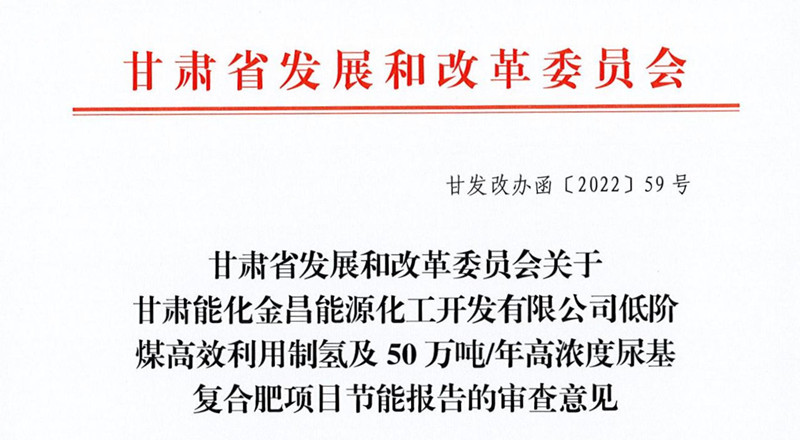 甘肃省发展和改革委员会

甘发改办函〔2022〕59号

甘肃省发展和改革委员会关于
甘肃能化金昌能源化工开发有限公司低阶
煤高效利用制氢及50万吨/年高浓度尿基
复合肥项目节能报告的审查意见